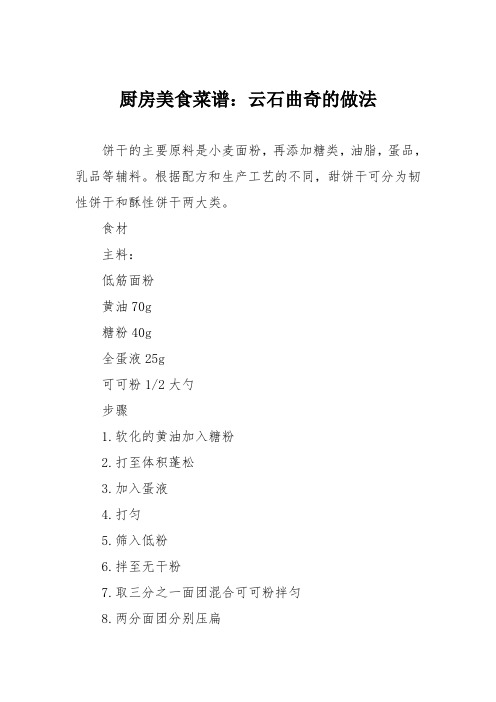 厨房美食菜谱：云石曲奇的做法

饼干的主要原料是小麦面粉，再添加糖类，油脂，蛋品，乳品等辅料。根据配方和生产工艺的不同，甜饼干可分为韧性饼干和酥性饼干两大类。

食材

主料：

低筋面粉

黄油 70g

糖粉 40g

全蛋液 25g

可可粉 1/2 大勺

步骤

1. 软化的黄油加入糖粉

2. 打至体积蓬松

3. 加入蛋液

4. 打匀

5. 筛入低粉

6. 拌至无干粉

7. 取三分之一面团混合可可粉拌匀

8. 两分面团分别压扁